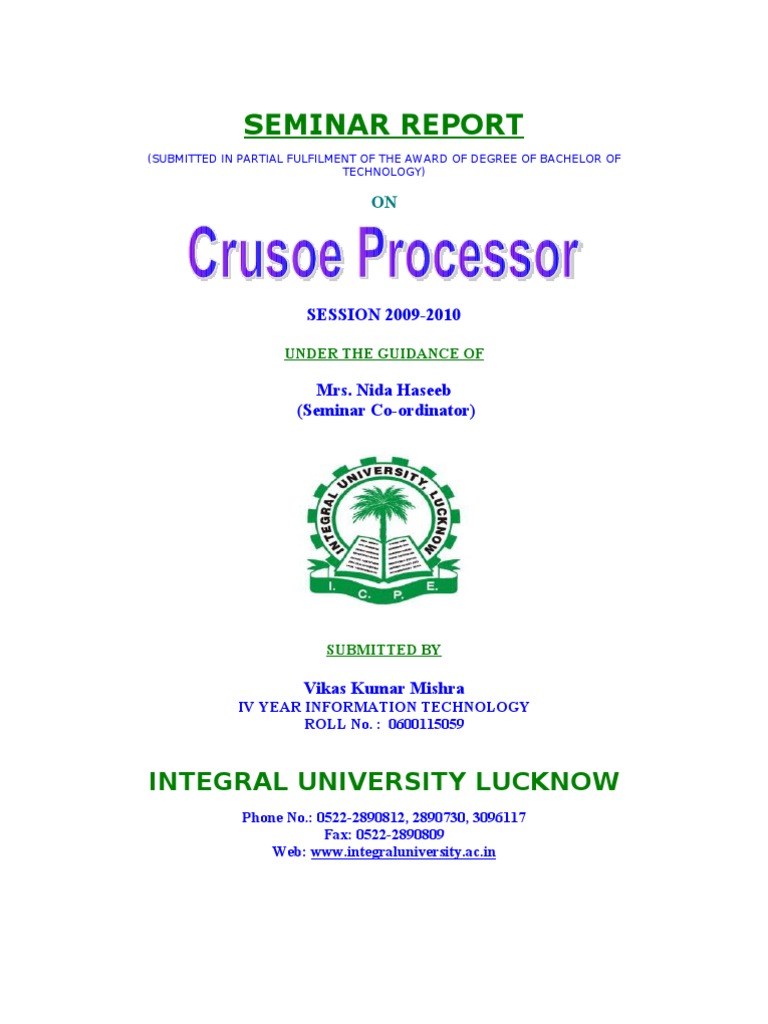 SEMINAR REPORT

(SUBMITTED IN PARTIAL FULFILMENT OF THE AWARD OF DEGREE OF BACHELOR OF TECHNOLOGY)

ON

Crusoe Processor

SESSION 2009-2010

UNDER THE GUIDANCE OF

Mrs. Nida Haseeb
(Seminar Co-ordinator)

INTEGRAL UNIVERSITY, LUCKNOW
I. C. P. E.

SUBMITTED BY

Vikas Kumar Mishra
IV YEAR INFORMATION TECHNOLOGY
ROLL No. : 0600115059

INTEGRAL UNIVERSITY LUCKNOW

Phone No.: 0522-2890812, 2890730, 3096117
Fax: 0522-2890809
Web: www.integraluniversity.ac.in